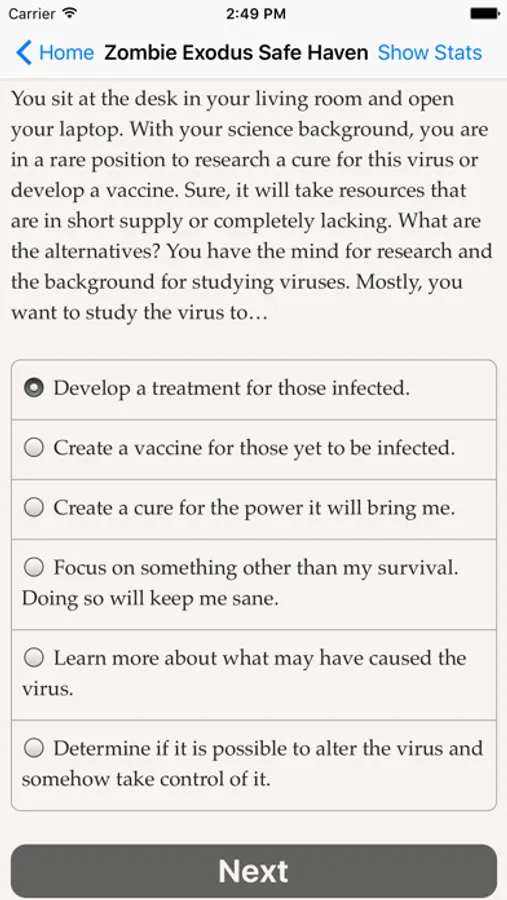 Carrier 2:49 PM

Home Zombie Exodus Safe Haven Show Stats

You sit at the desk in your living room and open your laptop. With your science background, you are in a rare position to research a cure for this virus or develop a vaccine. Sure, it will take resources that are in short supply or completely lacking. What are the alternatives? You have the mind for research and the background for studying viruses. Mostly, you want to study the virus to…

Develop a treatment for those infected.

Create a vaccine for those yet to be infected.

Create a cure for the power it will bring me.

Focus on something other than my survival. Doing so will keep me sane.

Learn more about what may have caused the virus.

Determine if it is possible to alter the virus and somehow take control of it.

Next